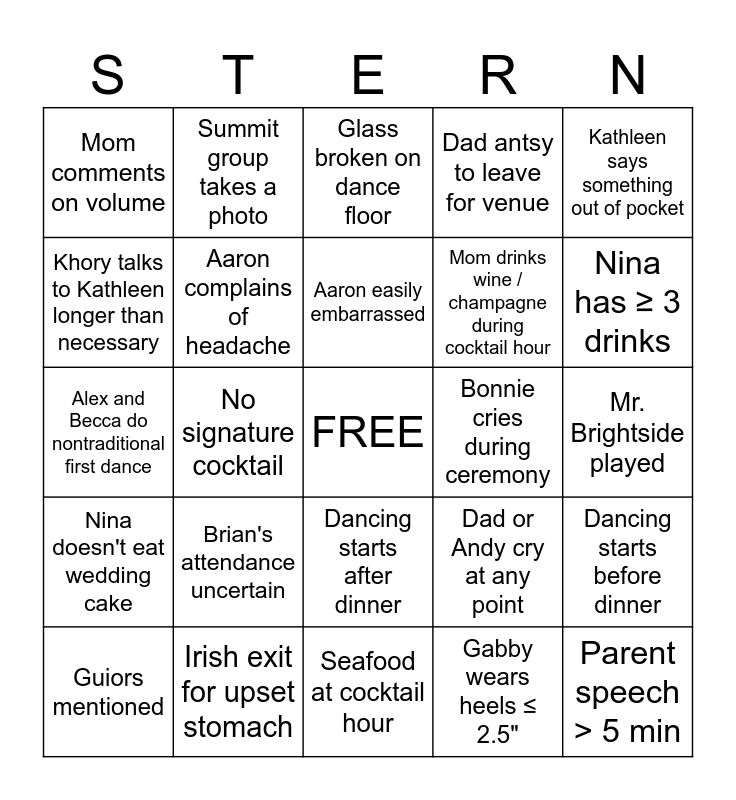 | S | T | E | R | N |
|---|---|---|---|---|
| Mom comments on volume | Summit group takes a photo | Glass broken on dance floor | Dad antsy to leave for venue | Kathleen says something out of pocket |
| Khory talks to Kathleen longer than necessary | Aaron complains of headache | Aaron easily embarrassed | Mom drinks wine / champagne during cocktail hour | Nina has ≥ 3 drinks |
| Alex and Becca do nontraditional first dance | No signature cocktail | FREE | Bonnie cries during ceremony | Mr. Brightside played |
| Nina doesn't eat wedding cake | Brian's attendance uncertain | Dancing starts after dinner | Dad or Andy cry at any point | Dancing starts before dinner |
| Guiors mentioned | Irish exit for upset stomach | Seafood at cocktail hour | Gabby wears heels ≤ 2.5" | Parent speech > 5 min |